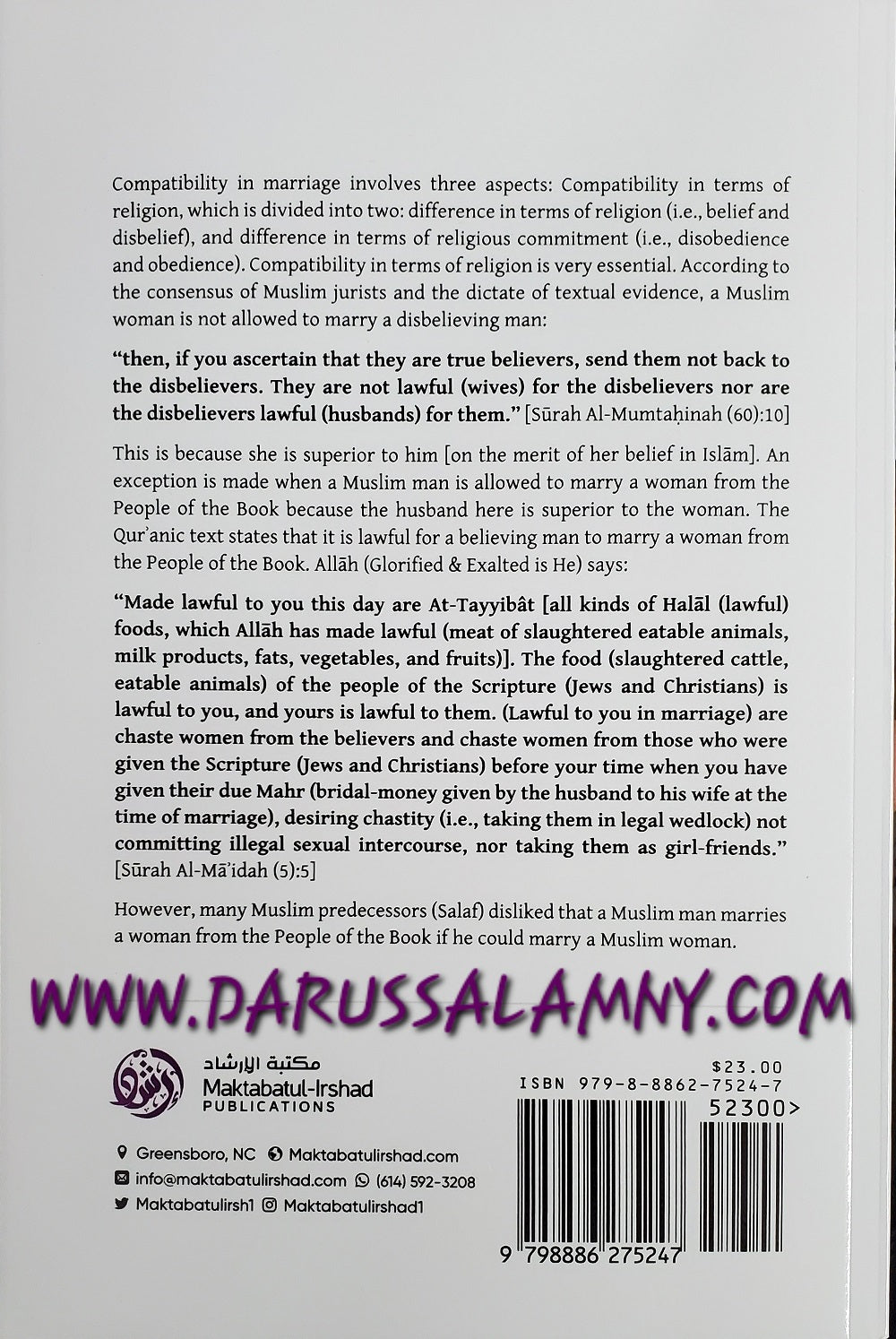 Compatibility in marriage involves three aspects: Compatibility in terms of religion, which is divided into two: difference in terms of religion (i.e., belief and disbelief), and difference in terms of religious commitment (i.e., disobedience and obedience). Compatibility in terms of religion is very essential. According to the consensus of Muslim jurists and the dictate of textual evidence, a Muslim woman is not allowed to marry a disbelieving man:

"then, if you ascertain that they are true believers, send them not back to the disbelievers. They are not lawful (wives) for the disbelievers nor are the disbelievers lawful (husbands) for them." [Sūrah Al-Mumtaḥinah (60):10]

This is because she is superior to him [on the merit of her belief in Islām]. An exception is made when a Muslim man is allowed to marry a woman from the People of the Book because the husband here is superior to the woman. The Qur'anic text states that it is lawful for a believing man to marry a woman from the People of the Book. Allāh (Glorified & Exalted is He) says:

"Made lawful to you this day are At-Tayyibât [all kinds of Halāl (lawful) foods, which Allāh has made lawful (meat of slaughtered eatable animals, milk products, fats, vegetables, and fruits)]. The food (slaughtered cattle, eatable animals) of the people of the Scripture (Jews and Christians) is lawful to you, and yours is lawful to them. (Lawful to you in marriage) are chaste women from the believers and chaste women from those who were given the Scripture (Jews and Christians) before your time when you have given their due Mahr (bridal-money given by the husband to his wife at the time of marriage), desiring chastity (i.e., taking them in legal wedlock) not committing illegal sexual intercourse, nor taking them as girl-friends." [Sūrah Al-Mā'idah (5):5]

However, many Muslim predecessors (Salaf) disliked that a Muslim man marries a woman from the People of the Book if he could marry a Muslim woman.

WWW.DARUSSALAMNY.COM

مكتبة الإرشاد
Maktabatul-Irshad
PUBLICATIONS

Greensboro, NC Maktabatulirshad.com
info@maktabatulirshad.com (614) 592-3208
Maktabatulirsh1 Maktabatulirshad1

$23.00
ISBN 979-8-8862-7524-7
52300>
9 798886 275247